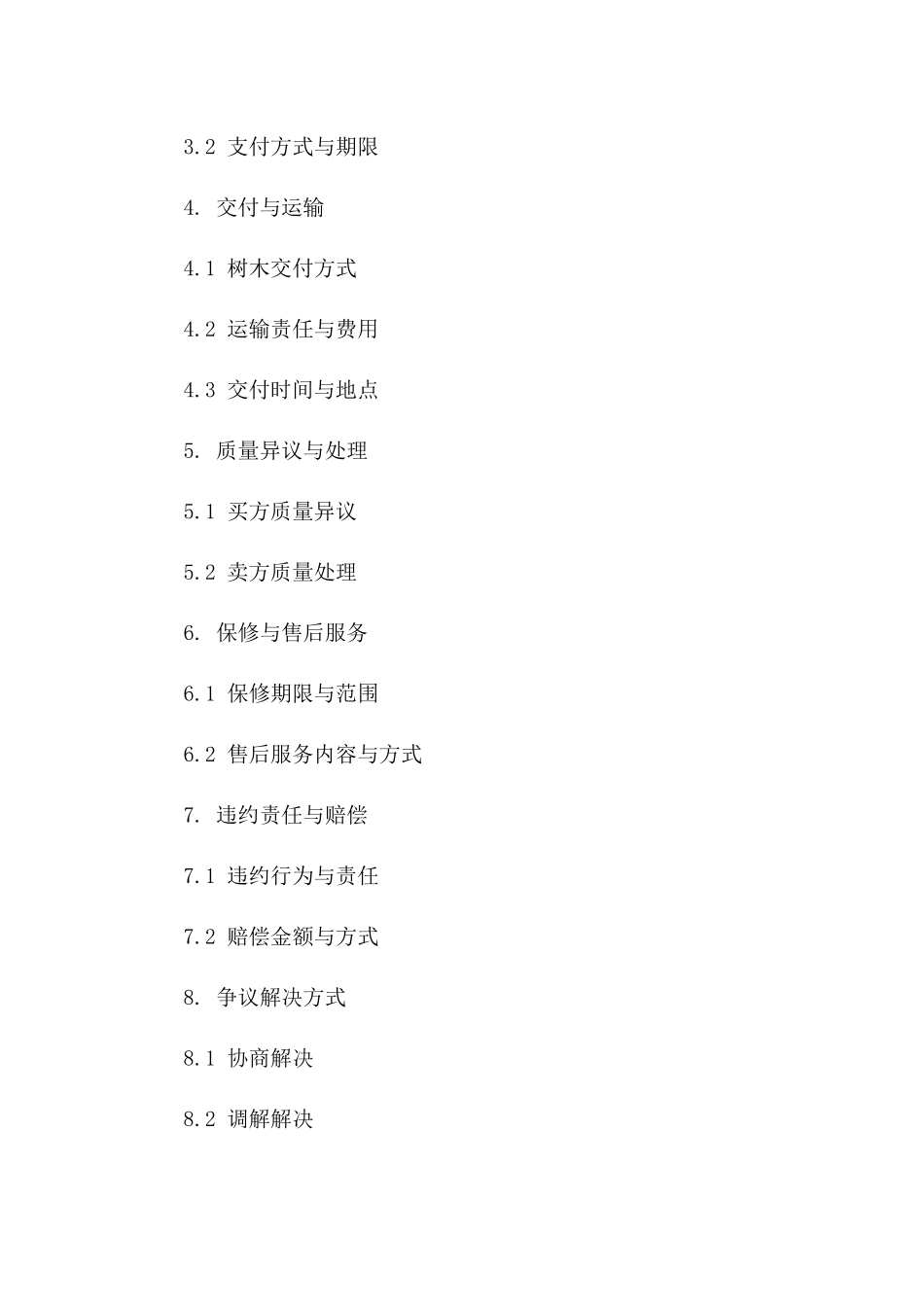 3.2 支付方式与期限

4. 交付与运输

4.1 树木交付方式

4.2 运输责任与费用

4.3 交付时间与地点

5. 质量异议与处理

5.1 买方质量异议

5.2 卖方质量处理

6. 保修与售后服务

6.1 保修期限与范围

6.2 售后服务内容与方式

7. 违约责任与赔偿

7.1 违约行为与责任

7.2 赔偿金额与方式

8. 争议解决方式

8.1 协商解决

8.2 调解解决